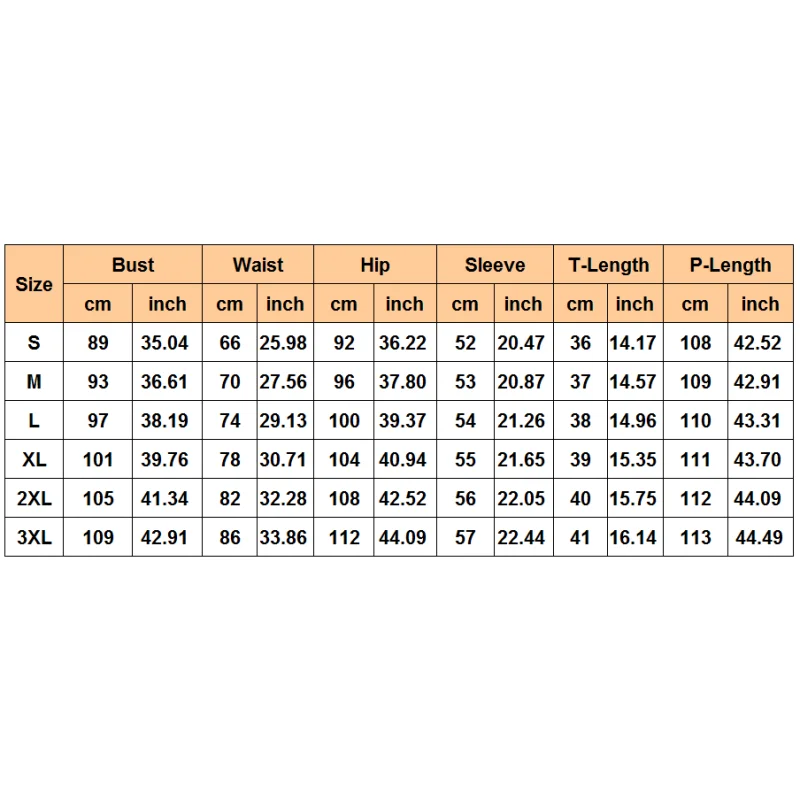 | Size | Bust | | Waist | | Hip | | Sleeve | | T-Length | | P-Length | |
|---|---|---|---|---|---|---|---|---|---|---|---|---|
| | cm | inch | cm | inch | cm | inch | cm | inch | cm | inch | cm | inch |
| S | 89 | 35.04 | 66 | 25.98 | 92 | 36.22 | 52 | 20.47 | 36 | 14.17 | 108 | 42.52 |
| M | 93 | 36.61 | 70 | 27.56 | 96 | 37.80 | 53 | 20.87 | 37 | 14.57 | 109 | 42.91 |
| L | 97 | 38.19 | 74 | 29.13 | 100 | 39.37 | 54 | 21.26 | 38 | 14.96 | 110 | 43.31 |
| XL | 101 | 39.76 | 78 | 30.71 | 104 | 40.94 | 55 | 21.65 | 39 | 15.35 | 111 | 43.70 |
| 2XL | 105 | 41.34 | 82 | 32.28 | 108 | 42.52 | 56 | 22.05 | 40 | 15.75 | 112 | 44.09 |
| 3XL | 109 | 42.91 | 86 | 33.86 | 112 | 44.09 | 57 | 22.44 | 41 | 16.14 | 113 | 44.49 |